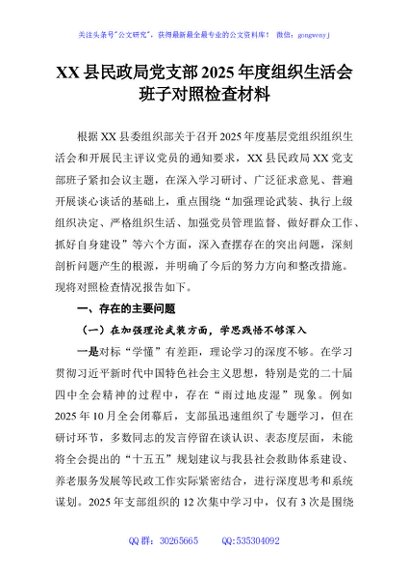 关注头条号"公文研究"，获得最新最全最专业的公文资料库！ 微信：gongwenyj

XX 县民政局党支部 2025 年度组织生活会班子对照检查材料

根据 XX 县委组织部关于召开 2025 年度基层党组织组织生活会和开展民主评议党员的通知要求，XX 县民政局 XX 党支部班子紧扣会议主题，在深入学习研讨、广泛征求意见、普遍开展谈心谈话的基础上，重点围绕"加强理论武装、执行上级组织决定、严格组织生活、加强党员管理监督、做好群众工作、抓好自身建设"等六个方面，深入查摆存在的突出问题，深刻剖析问题产生的根源，并明确了今后的努力方向和整改措施。现将对照检查情况报告如下。

一、存在的主要问题

（一）在加强理论武装方面，学思践悟不够深入

一是对标"学懂"有差距，理论学习的深度不够。在学习贯彻习近平新时代中国特色社会主义思想，特别是党的二十届四中全会精神的过程中，存在"雨过地皮湿"现象。例如 2025 年 10 月全会闭幕后，支部虽迅速组织了专题学习，但在研讨环节，多数同志的发言停留在谈认识、表态度层面，未能将全会提出的"十五五"规划建议与我县社会救助体系建设、养老服务发展等民政工作实际紧密结合，进行深度思考和系统谋划。2025 年支部组织的 12 次集中学习中，仅有 3 次是围绕

QQ 群：30265665 QQ:535304092